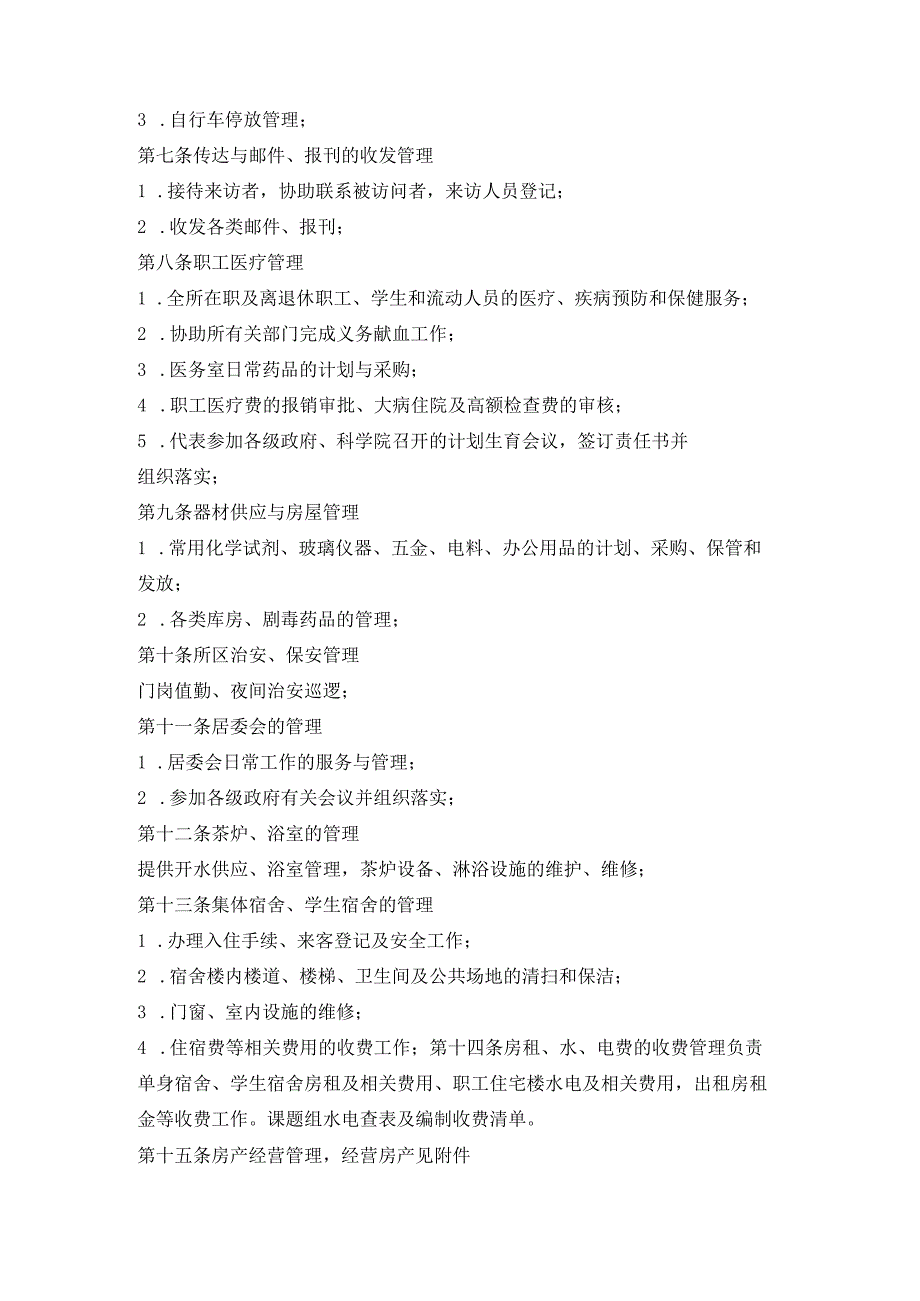 3 .自行车停放管理；

第七条传达与邮件、报刊的收发管理

1 .接待来访者，协助联系被访问者，来访人员登记；

2 .收发各类邮件、报刊；

第八条职工医疗管理

1 .全所在职及离退休职工、学生和流动人员的医疗、疾病预防和保健服务；

2 .协助所有关部门完成义务献血工作；

3 .医务室日常药品的计划与采购；

4 .职工医疗费的报销审批、大病住院及高额检查费的审核；

5 .代表参加各级政府、科学院召开的计划生育会议，签订责任书并组织落实；

第九条器材供应与房屋管理

1 .常用化学试剂、玻璃仪器、五金、电料、办公用品的计划、采购、保管和发放；

2 .各类库房、剧毒药品的管理；

第十条所区治安、保安管理

门岗值勤、夜间治安巡逻；

第十一条居委会的管理

1 .居委会日常工作的服务与管理；

2 .参加各级政府有关会议并组织落实；

第十二条茶炉、浴室的管理

提供开水供应、浴室管理，茶炉设备、淋浴设施的维护、维修；

第十三条集体宿舍、学生宿舍的管理

1 .办理入住手续、来客登记及安全工作；

2 .宿舍楼内楼道、楼梯、卫生间及公共场地的清扫和保洁；

3 .门窗、室内设施的维修；

4 .住宿费等相关费用的收费工作；第十四条房租、水、电费的收费管理负责单身宿舍、学生宿舍房租及相关费用、职工住宅楼水电及相关费用，出租房租金等收费工作。课题组水电查表及编制收费清单。

第十五条房产经营管理，经营房产见附件